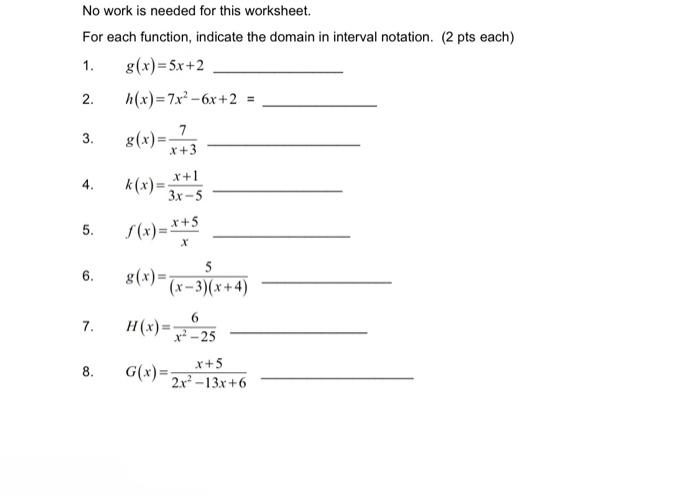 No work is needed for this worksheet.

For each function, indicate the domain in interval notation. (2 pts each)

1. $g(x)=5x+2$ ______________

2. $h(x)=7x^2-6x+2$ = ______________

3. $g(x)=\frac{7}{x+3}$ ______________

4. $k(x)=\frac{x+1}{3x-5}$ ______________

5. $f(x)=\frac{x+5}{x}$ ______________

6. $g(x)=\frac{5}{(x-3)(x+4)}$ ______________

7. $H(x)=\frac{6}{x^2-25}$ ______________

8. $G(x)=\frac{x+5}{2x^2-13x+6}$ ______________